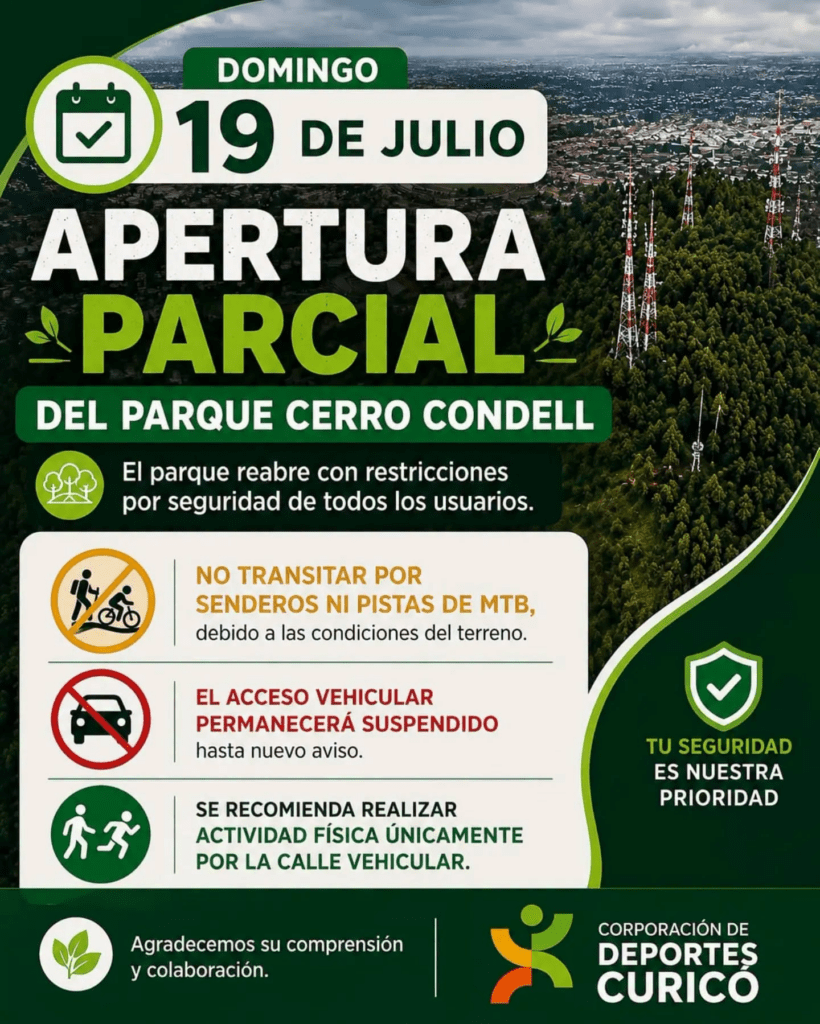 DOMINGO

19 DE JULIO

APERTURA PARCIAL

DEL PARQUE CERRO CONDELL

El parque reabre con restricciones por seguridad de todos los usuarios.

NO TRANSITAR POR SENDEROS NI PISTAS DE MTB, debido a las condiciones del terreno.

EL ACCESO VEHICULAR PERMANECERÁ SUSPENDIDO hasta nuevo aviso.

SE RECOMIENDA REALIZAR ACTIVIDAD FÍSICA ÚNICAMENTE POR LA CALLE VEHICULAR.

TU SEGURIDAD ES NUESTRA PRIORIDAD

Agradecemos su comprensión y colaboración.

CORPORACIÓN DE DEPORTES CURICÓ